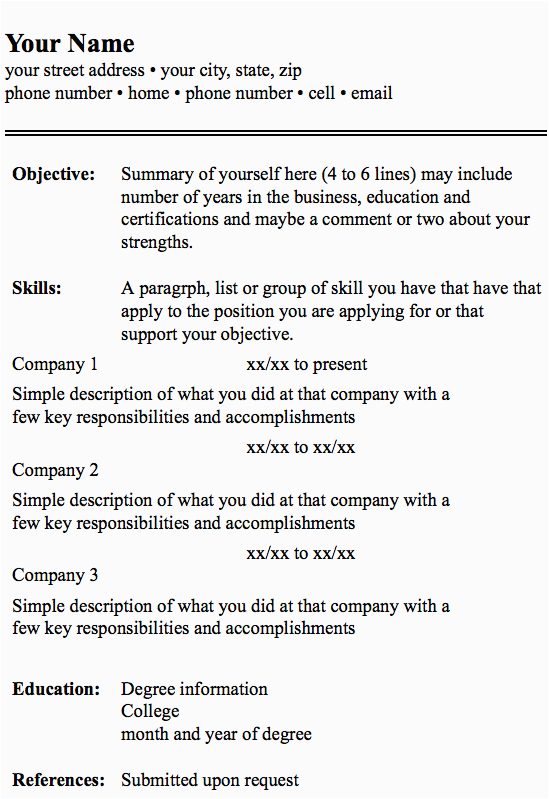 Your Name
your street address • your city, state, zip
phone number • home • phone number • cell • email

Objective: Summary of yourself here (4 to 6 lines) may include number of years in the business, education and certifications and maybe a comment or two about your strengths.

Skills: A paragrph, list or group of skill you have that have that apply to the position you are applying for or that support your objective.

Company 1 xx/xx to present

Simple description of what you did at that company with a few key responsibilities and accomplishments

xx/xx to xx/xx

Company 2

Simple description of what you did at that company with a few key responsibilities and accomplishments

xx/xx to xx/xx

Company 3

Simple description of what you did at that company with a few key responsibilities and accomplishments

Education: Degree information
College
month and year of degree

References: Submitted upon request